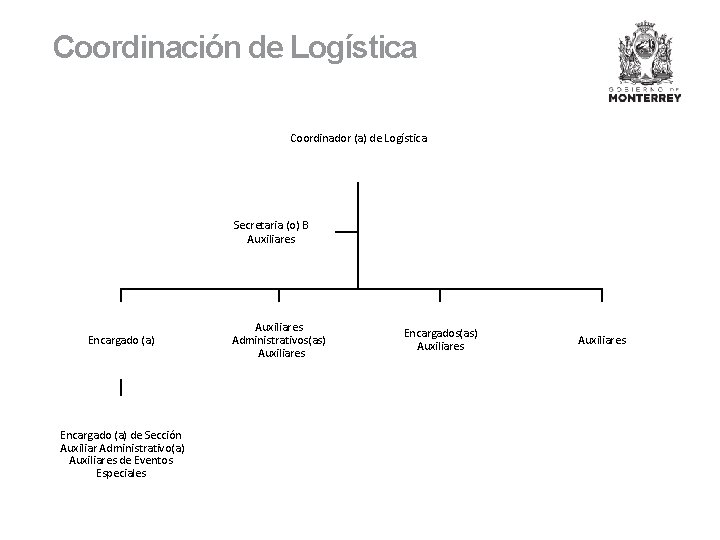 Coordinación de Logística

GOBIERNO DE
MONTERREY

Coordinador (a) de Logística

Secretaria (o) B
Auxiliares

Encargado (a)

Auxiliares
Administrativos(as)
Auxiliares

Encargados(as)
Auxiliares

Auxiliares

Encargado (a) de Sección
Auxiliar Administrativo(a)
Auxiliares de Eventos
Especiales